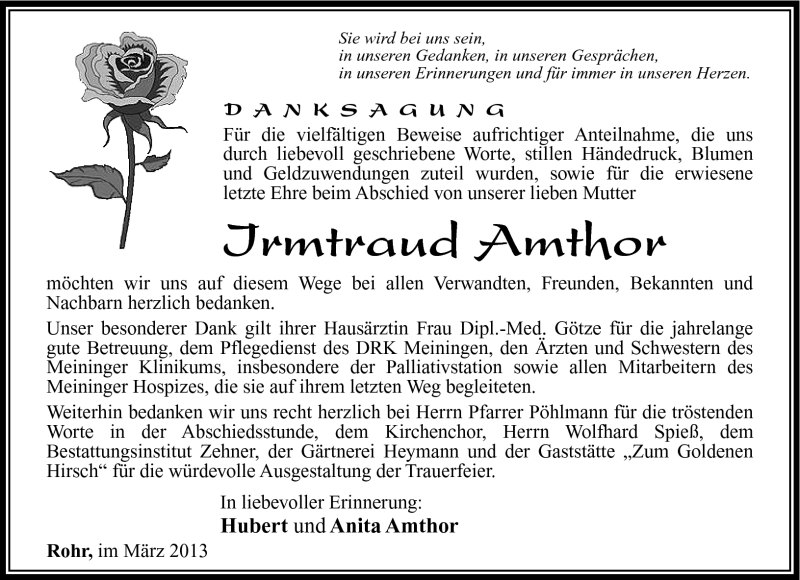 Sie wird bei uns sein,
in unseren Gedanken, in unseren Gesprächen,
in unseren Erinnerungen und für immer in unseren Herzen.

DANKSAGUNG

Für die vielfältigen Beweise aufrichtiger Anteilnahme, die uns durch liebevoll geschriebene Worte, stillen Händedruck, Blumen und Geldzuwendungen zuteil wurden, sowie für die erwiesene letzte Ehre beim Abschied von unserer lieben Mutter

Irmtraud Amthor

möchten wir uns auf diesem Wege bei allen Verwandten, Freunden, Bekannten und Nachbarn herzlich bedanken.

Unser besonderer Dank gilt ihrer Hausärztin Frau Dipl.-Med. Götze für die jahrelange gute Betreuung, dem Pflegedienst des DRK Meiningen, den Ärzten und Schwestern des Meininger Klinikums, insbesondere der Palliativstation sowie allen Mitarbeitern des Meininger Hospizes, die sie auf ihrem letzten Weg begleiteten.

Weiterhin bedanken wir uns recht herzlich bei Herrn Pfarrer Pöhlmann für die tröstenden Worte in der Abschiedsstunde, dem Kirchenchor, Herrn Wolfhard Spieß, dem Bestattungsinstitut Zehner, der Gärtnerei Heymann und der Gaststätte „Zum Goldenen Hirsch“ für die würdevolle Ausgestaltung der Trauerfeier.

In liebevoller Erinnerung:
Hubert und Anita Amthor

Rohr, im März 2013